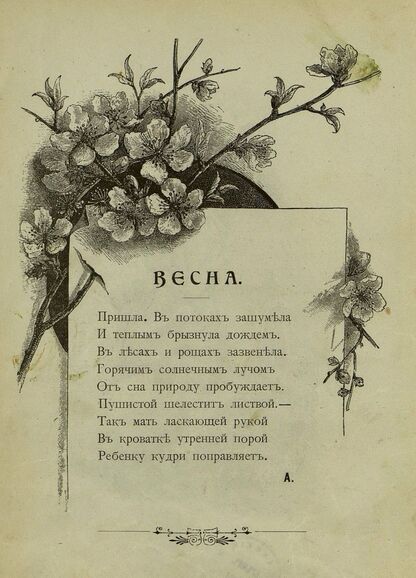 ВЕСНА.

Пришла. Въ потокахъ зашумѣла
И теплымъ брызнула дождемъ.
Въ лѣсахъ и рощахъ зазвенѣла.
Горячимъ солнечнымъ лучомъ
Отъ сна природу пробуждаетъ.
Пушистой шелеститъ листвой.—
Такъ мать ласкающей рукой
Въ кроваткѣ утренней порой
Ребенку кудри поправляетъ.

А.